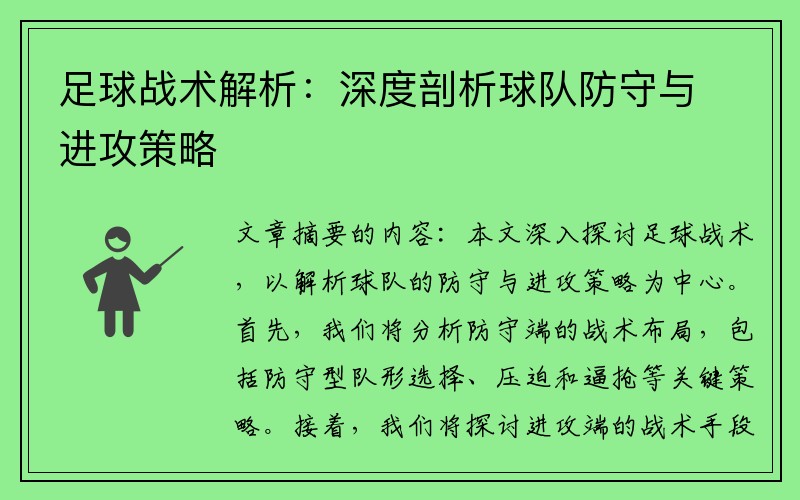 足球战术解析：深度剖析球队防守与进攻策略

文章摘要的内容：本文深入探讨足球战术，以解析球队的防守与进攻策略为中心。首先，我们将分析防守端的战术布局，包括防守型队形选择、压迫和逼抢等关键策略。接着，我们将探讨进攻端的战术手段